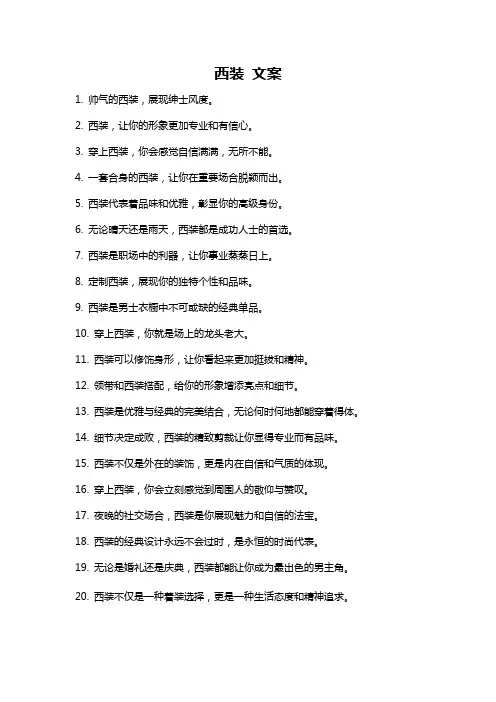 西装 文案

1. 帅气的西装，展现绅士风度。

2. 西装，让你的形象更加专业和有信心。

3. 穿上西装，你会感觉自信满满，无所不能。

4. 一套合身的西装，让你在重要场合脱颖而出。

5. 西装代表着品味和优雅，彰显你的高级身份。

6. 无论晴天还是雨天，西装都是成功人士的首选。

7. 西装是职场中的利器，让你事业蒸蒸日上。

8. 定制西装，展现你的独特个性和品味。

9. 西装是男士衣橱中不可或缺的经典单品。

10. 穿上西装，你就是场上的龙头老大。

11. 西装可以修饰身形，让你看起来更加挺拔和精神。

12. 领带和西装搭配，给你的形象增添亮点和细节。

13. 西装是优雅与经典的完美结合，无论何时何地都能穿着得体。

14. 细节决定成败，西装的精致剪裁让你显得专业而有品味。

15. 西装不仅是外在的装饰，更是内在自信和气质的体现。

16. 穿上西装，你会立刻感觉到周围人的敬仰与赞叹。

17. 夜晚的社交场合，西装是你展现魅力和自信的法宝。

18. 西装的经典设计永远不会过时，是永恒的时尚代表。

19. 无论是婚礼还是庆典，西装都能让你成为最出色的男主角。

20. 西装不仅是一种着装选择，更是一种生活态度和精神追求。